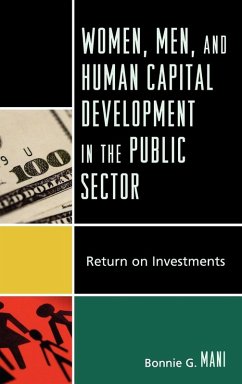 WOMEN, MEN, AND HUMAN CAPITAL DEVELOPMENT IN THE PUBLIC SECTOR

Return on Investments

Bonnie G. MANI